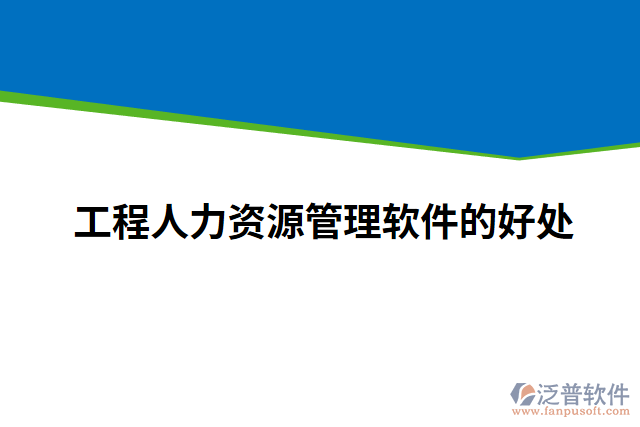 工程人力资源管理软件的好处

泛普软件
www.fanpusoft.com